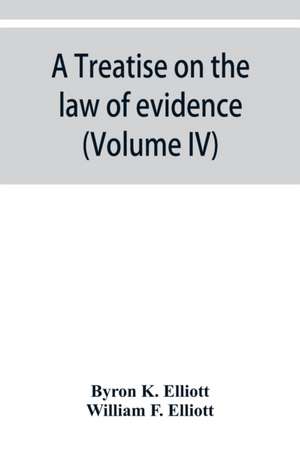 A Treatise on the law of evidence (Volume IV)

Byron K. Elliott
William F. Elliott